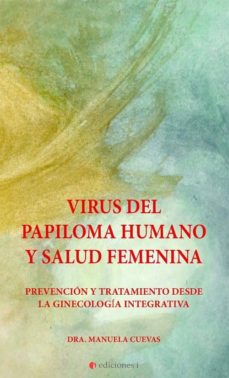 VIRUS DEL PAPILOMA HUMANO Y SALUD FEMENINA

PREVENCIÓN Y TRATAMIENTO DESDE LA GINECOLOGÍA INTEGRATIVA

DRA. MANUELA CUEVAS

ediciones i